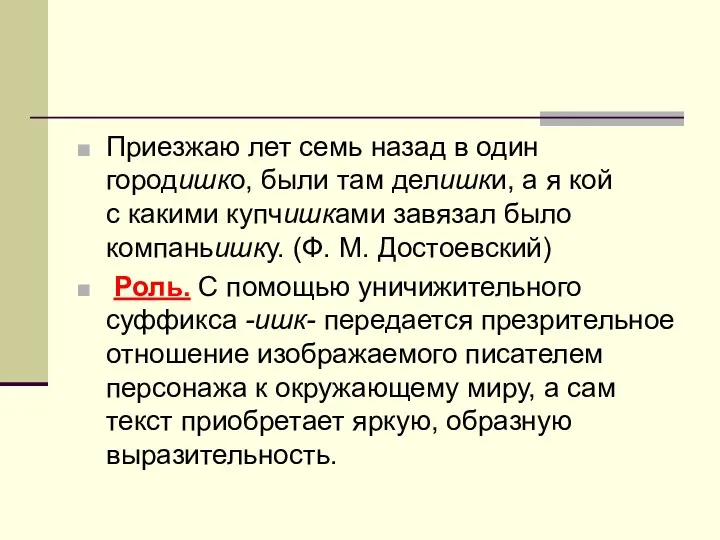 Приезжаю лет семь назад в один городишко, были там делишки, а я кой с какими купчишками завязал было компаньишку. (Ф. М. Достоевский)

Роль. С помощью уничижительного суффикса -ишк- передается презрительное отношение изображаемого писателем персонажа к окружающему миру, а сам текст приобретает яркую, образную выразительность.